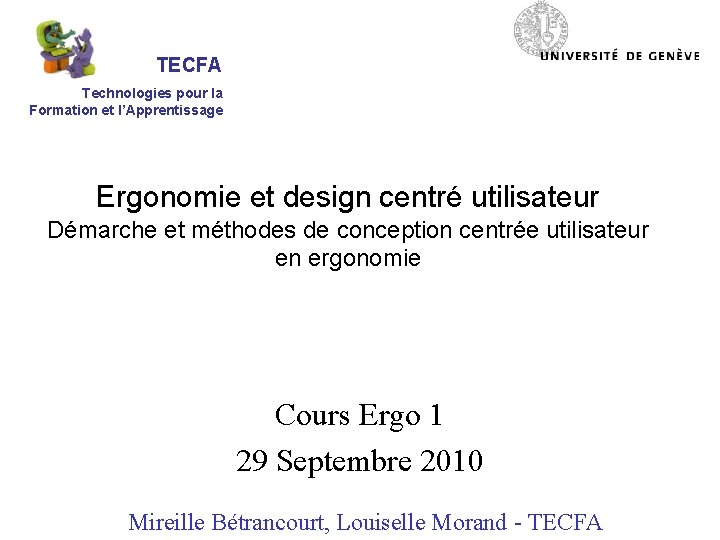 TECFA
Technologies pour la Formation et l'Apprentissage

UNIVERSITÉ DE GENÈVE

Ergonomie et design centré utilisateur
Démarche et méthodes de conception centrée utilisateur en ergonomie

Cours Ergo 1
29 Septembre 2010

Mireille Bétrancourt, Louiselle Morand - TECFA